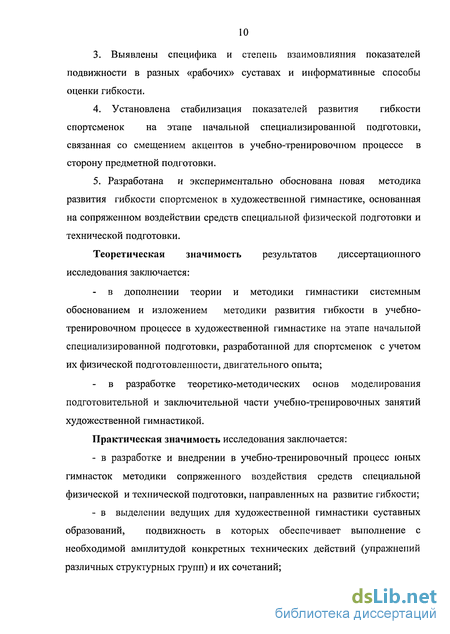 10

3. Выявлены специфика и степень взаимовлияния показателей подвижности в разных «рабочих» суставах и информативные способы оценки гибкости.

4. Установлена стабилизация показателей развития гибкости спортсменок на этапе начальной специализированной подготовки, связанная со смещением акцентов в учебно-тренировочном процессе в сторону предметной подготовки.

5. Разработана и экспериментально обоснована новая методика развития гибкости спортсменок в художественной гимнастике, основанная на сопряженном воздействии средств специальной физической подготовки и технической подготовки.

Теоретическая значимость результатов диссертационного исследования заключается:

- в дополнении теории и методики гимнастики системным обоснованием и изложением методики развития гибкости в учебно-тренировочном процессе в художественной гимнастике на этапе начальной специализированной подготовки, разработанной для спортсменок с учетом их физической подготовленности, двигательного опыта;

- в разработке теоретико-методических основ моделирования подготовительной и заключительной части учебно-тренировочных занятий художественной гимнастикой.

Практическая значимость исследования заключается:

- в разработке и внедрении в учебно-тренировочный процесс юных гимнасток методики сопряженного воздействия средств специальной физической и технической подготовки, направленных на развитие гибкости;

- в выделении ведущих для художественной гимнастики суставных образований, подвижность в которых обеспечивает выполнение с необходимой амплитудой конкретных технических действий (упражнений различных структурных групп) и их сочетаний;

dsLib.net
библиотека диссертаций